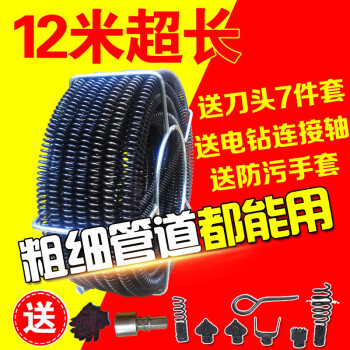 12米超长

送刀头7件套
送电钻连接轴
送防污手套

粗细管道都能用

送